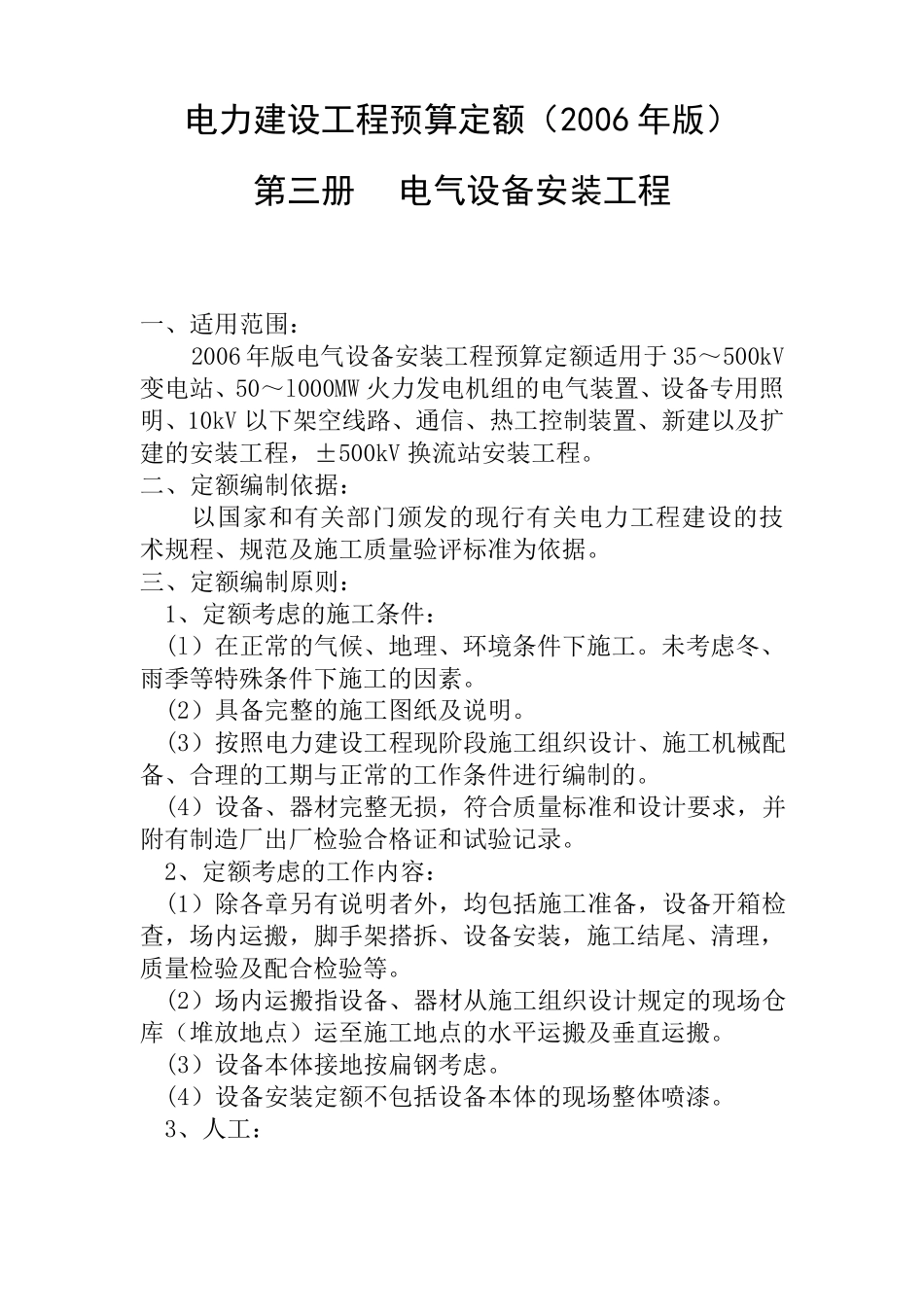 电力建设工程预算定额（2006 年版）

第三册　电气设备安装工程

一、适用范围：

2006 年版电气设备安装工程预算定额适用于 35～500kV 变电站、50～1000MW 火力发电机组的电气装置、设备专用照明、10kV 以下架空线路、通信、热工控制装置、新建以及扩建的安装工程，±500kV 换流站安装工程。

二、定额编制依据：

以国家和有关部门颁发的现行有关电力工程建设的技术规程、规范及施工质量验评标准为依据。

三、定额编制原则：

1、定额考虑的施工条件：

（1）在正常的气候、地理、环境条件下施工。未考虑冬、雨季等特殊条件下施工的因素。

（2）具备完整的施工图纸及说明。

（3）按照电力建设工程现阶段施工组织设计、施工机械配备、合理的工期与正常的工作条件进行编制的。

（4）设备、器材完整无损，符合质量标准和设计要求，并附有制造厂出厂检验合格证和试验记录。

2、定额考虑的工作内容：

（1）除各章另有说明者外，均包括施工准备，设备开箱检查，场内运搬，脚手架搭拆、设备安装，施工结尾、清理，质量检验及配合检验等。

（2）场内运搬指设备、器材从施工组织设计规定的现场仓库（堆放地点）运至施工地点的水平运搬及垂直运搬。

（3）设备本体接地按扁钢考虑。

（4）设备安装定额不包括设备本体的现场整体喷漆。

3、人工：